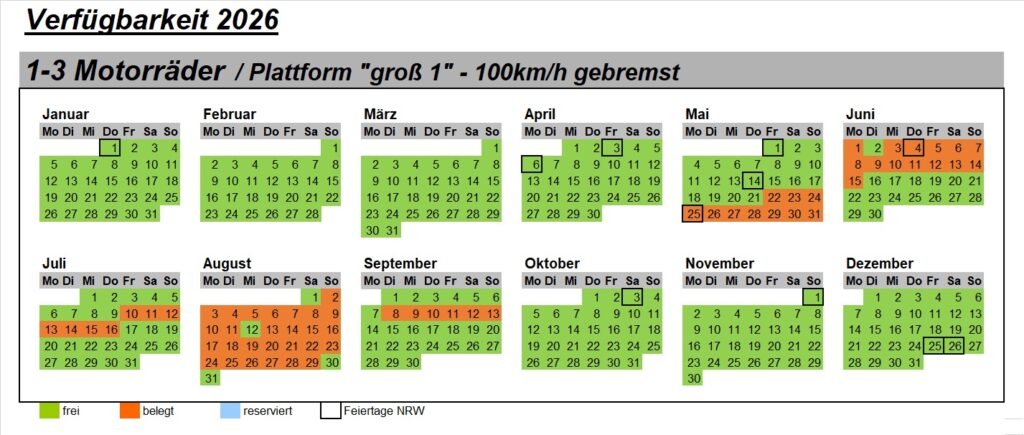 Verfügbarkeit 2026

1-3 Motorräder / Plattform "groß 1" - 100km/h gebremst

Januar

| Mo | Di | Mi | Do | Fr | Sa | So |
|---|---|---|---|---|---|---|
| | | | 1 | 2 | 3 | 4 |
| 5 | 6 | 7 | 8 | 9 | 10 | 11 |
| 12 | 13 | 14 | 15 | 16 | 17 | 18 |
| 19 | 20 | 21 | 22 | 23 | 24 | 25 |
| 26 | 27 | 28 | 29 | 30 | 31 | |

Februar

| Mo | Di | Mi | Do | Fr | Sa | So |
|---|---|---|---|---|---|---|
| | | | | | | 1 |
| 2 | 3 | 4 | 5 | 6 | 7 | 8 |
| 9 | 10 | 11 | 12 | 13 | 14 | 15 |
| 16 | 17 | 18 | 19 | 20 | 21 | 22 |
| 23 | 24 | 25 | 26 | 27 | 28 | |

März

| Mo | Di | Mi | Do | Fr | Sa | So |
|---|---|---|---|---|---|---|
| | | | | | | 1 |
| 2 | 3 | 4 | 5 | 6 | 7 | 8 |
| 9 | 10 | 11 | 12 | 13 | 14 | 15 |
| 16 | 17 | 18 | 19 | 20 | 21 | 22 |
| 23 | 24 | 25 | 26 | 27 | 28 | 29 |
| 30 | 31 | | | | | |

April

| Mo | Di | Mi | Do | Fr | Sa | So |
|---|---|---|---|---|---|---|
| | | 1 | 2 | 3 | 4 | 5 |
| 6 | 7 | 8 | 9 | 10 | 11 | 12 |
| 13 | 14 | 15 | 16 | 17 | 18 | 19 |
| 20 | 21 | 22 | 23 | 24 | 25 | 26 |
| 27 | 28 | 29 | 30 | | | |

Mai

| Mo | Di | Mi | Do | Fr | Sa | So |
|---|---|---|---|---|---|---|
| | | | | 1 | 2 | 3 |
| 4 | 5 | 6 | 7 | 8 | 9 | 10 |
| 11 | 12 | 13 | 14 | 15 | 16 | 17 |
| 18 | 19 | 20 | 21 | 22 | 23 | 24 |
| 25 | 26 | 27 | 28 | 29 | 30 | 31 |

Juni

| Mo | Di | Mi | Do | Fr | Sa | So |
|---|---|---|---|---|---|---|
| 1 | 2 | 3 | 4 | 5 | 6 | 7 |
| 8 | 9 | 10 | 11 | 12 | 13 | 14 |
| 15 | 16 | 17 | 18 | 19 | 20 | 21 |
| 22 | 23 | 24 | 25 | 26 | 27 | 28 |
| 29 | 30 | | | | | |

Juli

| Mo | Di | Mi | Do | Fr | Sa | So |
|---|---|---|---|---|---|---|
| | | 1 | 2 | 3 | 4 | 5 |
| 6 | 7 | 8 | 9 | 10 | 11 | 12 |
| 13 | 14 | 15 | 16 | 17 | 18 | 19 |
| 20 | 21 | 22 | 23 | 24 | 25 | 26 |
| 27 | 28 | 29 | 30 | 31 | | |

August

| Mo | Di | Mi | Do | Fr | Sa | So |
|---|---|---|---|---|---|---|
| | | | | | 1 | 2 |
| 3 | 4 | 5 | 6 | 7 | 8 | 9 |
| 10 | 11 | 12 | 13 | 14 | 15 | 16 |
| 17 | 18 | 19 | 20 | 21 | 22 | 23 |
| 24 | 25 | 26 | 27 | 28 | 29 | 30 |
| 31 | | | | | | |

September

| Mo | Di | Mi | Do | Fr | Sa | So |
|---|---|---|---|---|---|---|
| | 1 | 2 | 3 | 4 | 5 | 6 |
| 7 | 8 | 9 | 10 | 11 | 12 | 13 |
| 14 | 15 | 16 | 17 | 18 | 19 | 20 |
| 21 | 22 | 23 | 24 | 25 | 26 | 27 |
| 28 | 29 | 30 | | | | |

Oktober

| Mo | Di | Mi | Do | Fr | Sa | So |
|---|---|---|---|---|---|---|
| | | | 1 | 2 | 3 | 4 |
| 5 | 6 | 7 | 8 | 9 | 10 | 11 |
| 12 | 13 | 14 | 15 | 16 | 17 | 18 |
| 19 | 20 | 21 | 22 | 23 | 24 | 25 |
| 26 | 27 | 28 | 29 | 30 | 31 | |

November

| Mo | Di | Mi | Do | Fr | Sa | So |
|---|---|---|---|---|---|---|
| | | | | | | 1 |
| 2 | 3 | 4 | 5 | 6 | 7 | 8 |
| 9 | 10 | 11 | 12 | 13 | 14 | 15 |
| 16 | 17 | 18 | 19 | 20 | 21 | 22 |
| 23 | 24 | 25 | 26 | 27 | 28 | 29 |
| 30 | | | | | | |

Dezember

| Mo | Di | Mi | Do | Fr | Sa | So |
|---|---|---|---|---|---|---|
| | 1 | 2 | 3 | 4 | 5 | 6 |
| 7 | 8 | 9 | 10 | 11 | 12 | 13 |
| 14 | 15 | 16 | 17 | 18 | 19 | 20 |
| 21 | 22 | 23 | 24 | 25 | 26 | 27 |
| 28 | 29 | 30 | 31 | | | |

frei belegt reserviert Feiertage NRW